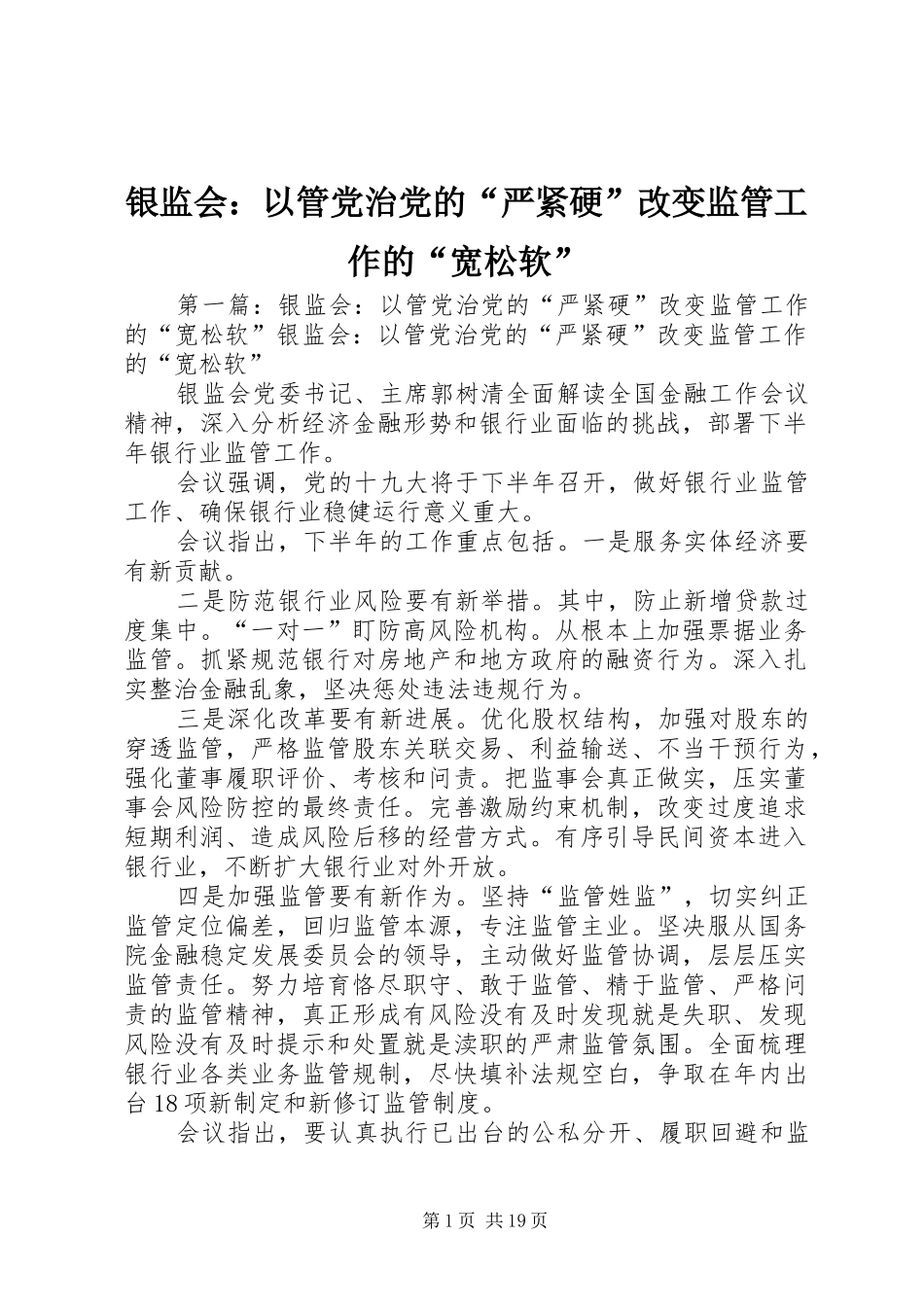 银监会：以管党治党的“严紧硬”改变监管工作的“宽松软”

第一篇：银监会：以管党治党的“严紧硬”改变监管工作的“宽松软”银监会：以管党治党的“严紧硬”改变监管工作的“宽松软”

银监会党委书记、主席郭树清全面解读全国金融工作会议精神，深入分析经济金融形势和银行业面临的挑战，部署下半年银行业监管工作。

会议强调，党的十九大将于下半年召开，做好银行业监管工作、确保银行业稳健运行意义重大。

会议指出，下半年的工作重点包括。一是服务实体经济要有新贡献。

二是防范银行业风险要有新举措。其中，防止新增贷款过度集中。“一对一”盯防高风险机构。从根本上加强票据业务监管。抓紧规范银行对房地产和地方政府的融资行为。深入扎实整治金融乱象，坚决惩处违法违规行为。

三是深化改革要有新进展。优化股权结构，加强对股东的穿透监管，严格监管股东关联交易、利益输送、不当干预行为，强化董事履职评价、考核和问责。把监事会真正做实，压实董事会风险防控的最终责任。完善激励约束机制，改变过度追求短期利润、造成风险后移的经营方式。有序引导民间资本进入银行业，不断扩大银行业对外开放。

四是加强监管要有新作为。坚持“监管姓监”，切实纠正监管定位偏差，回归监管本源，专注监管主业。坚决服从国务院金融稳定发展委员会的领导，主动做好监管协调，层层压实监管责任。努力培育恪尽职守、敢于监管、精于监管、严格问责的监管精神，真正形成有风险没有及时发现就是失职、发现风险没有及时提示和处置就是渎职的严肃监管氛围。全面梳理银行业各类业务监管规制，尽快填补法规空白，争取在年内出台18项新制定和新修订监管制度。

会议指出，要认真执行已出台的公私分开、履职回避和监

第1页 共19页